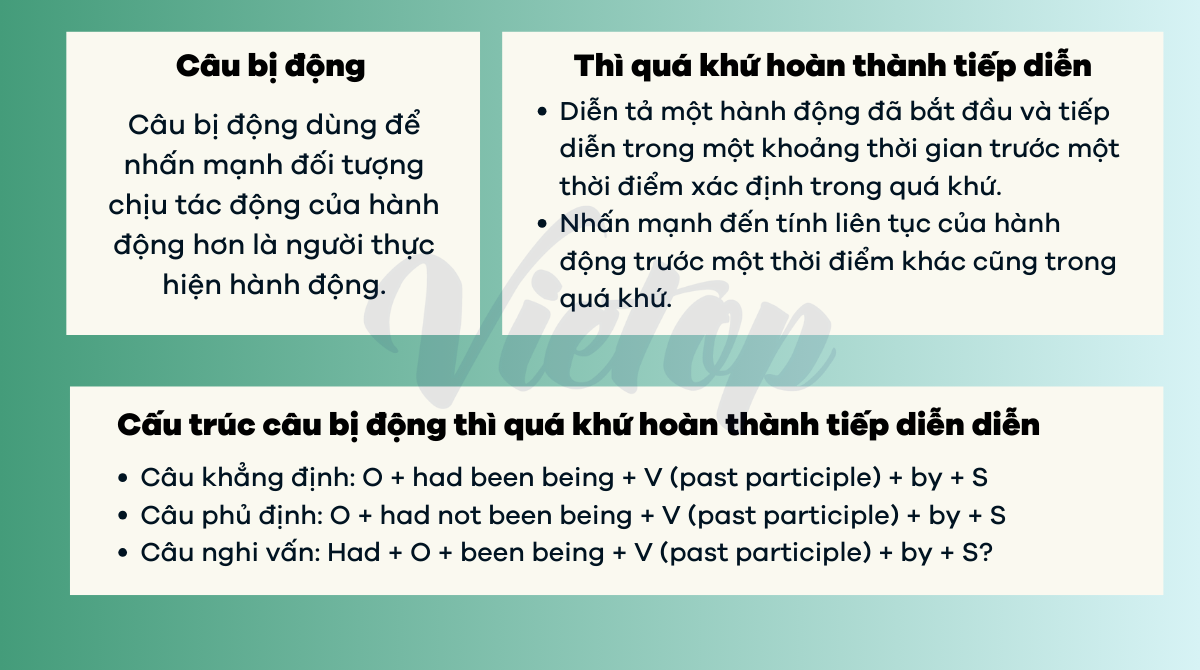 Câu bị động

Câu bị động dùng để nhấn mạnh đối tượng chịu tác động của hành động hơn là người thực hiện hành động.

Thì quá khứ hoàn thành tiếp diễn

• Diễn tả một hành động đã bắt đầu và tiếp diễn trong một khoảng thời gian trước một thời điểm xác định trong quá khứ.
• Nhấn mạnh đến tính liên tục của hành động trước một thời điểm khác cũng trong quá khứ.

Vietop

Cấu trúc câu bị động thì quá khứ hoàn thành tiếp diễn diễn

• Câu khẳng định: O + had been being + V (past participle) + by + S
• Câu phủ định: O + had not been being + V (past participle) + by + S
• Câu nghi vấn: Had + O + been being + V (past participle) + by + S?